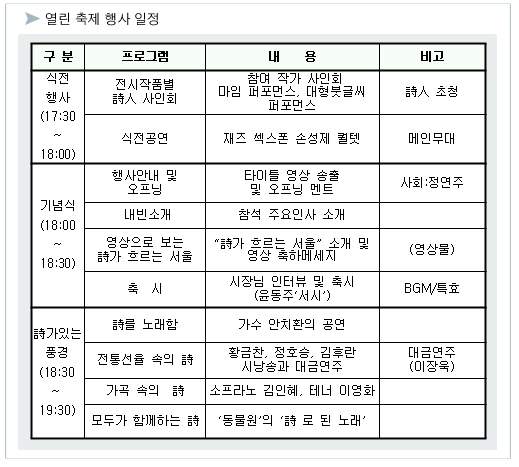 열린 축제 행사 일정

| 구 분 | 프로그램 | 내 용 | 비고 |
|---|---|---|---|
| 식전 행사 (17:30 ~ 18:00) | 전시작품별 詩人 사인회 | 참여 작가 사인회 마임 퍼포먼스, 대형붓글씨 퍼포먼스 | 詩人 초청 |
| | 식전공연 | 재즈 섹스폰 손성제 퀄텟 | 메인무대 |
| 기념식 (18:00 ~ 18:30) | 행사안내 및 오프닝 | 타이틀 영상 송출 및 오프닝 멘트 | 사회:정연주 |
| | 내빈소개 | 참석 주요인사 소개 | |
| | 영상으로 보는 詩가 흐르는 서울 | "詩가 흐르는 서울" 소개 및 영상 축하메세지 | (영상물) |
| | 축 시 | 시장님 인터뷰 및 축시 (윤동주'서시') | BGM/특효 |
| 詩가있는 풍경 (18:30 ~ 19:30) | 詩를 노래함 | 가수 안치환의 공연 | |
| | 전통선율 속의 詩 | 황금찬, 정호승, 김후란 시낭송과 대금연주 | 대금연주 (이장욱) |
| | 가곡 속의 詩 | 소프라노 김인혜, 테너 이영화 | |
| | 모두가 함께하는 詩 | '동물원'의 '詩 로 된 노래' | |